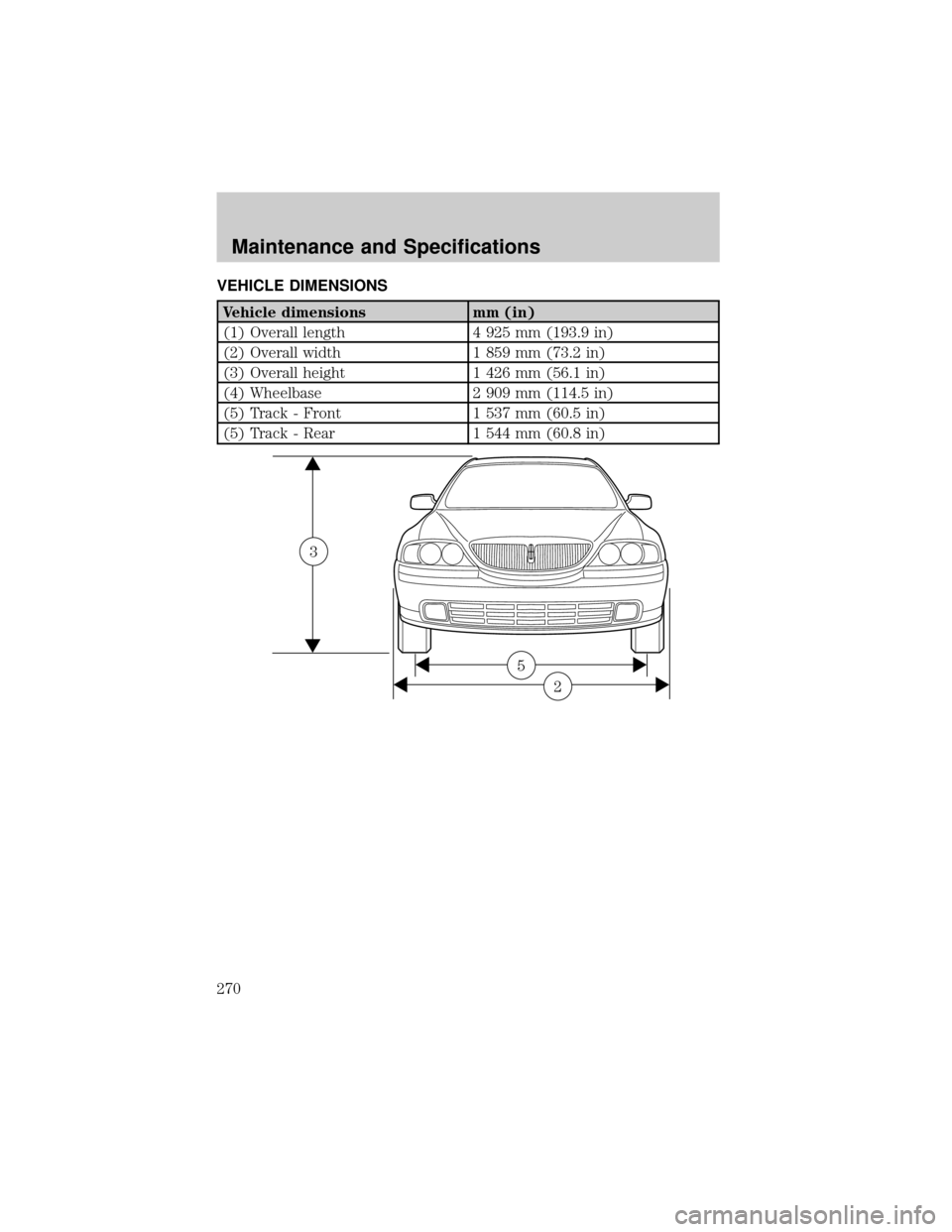 Maintenance and Specifications

VEHICLE DIMENSIONS

| Vehicle dimensions | mm (in) |
|---|---|
| (1) Overall length | 4 925 mm (193.9 in) |
| (2) Overall width | 1 859 mm (73.2 in) |
| (3) Overall height | 1 426 mm (56.1 in) |
| (4) Wheelbase | 2 909 mm (114.5 in) |
| (5) Track - Front | 1 537 mm (60.5 in) |
| (5) Track - Rear | 1 544 mm (60.8 in) |

3

5

2

270

carmanualsonline.info